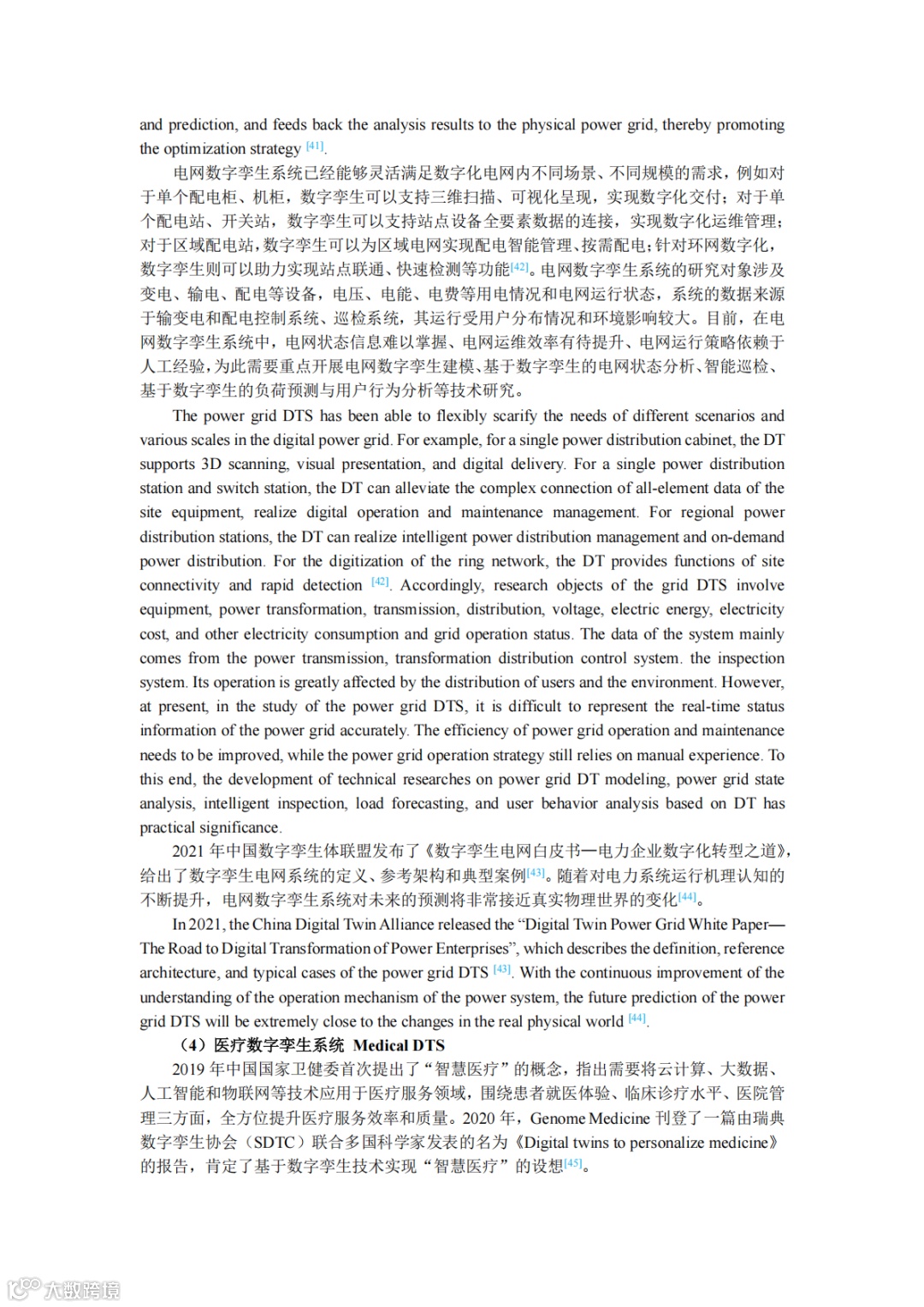 and prediction, and feeds back the analysis results to the physical power grid, thereby promoting the optimization strategy [41].

电网数字孪生系统已经能够灵活满足数字化电网内不同场景、不同规模的需求，例如对于单个配电柜、机柜，数字孪生可以支持三维扫描、可视化呈现，实现数字化交付；对于单个配电站、开关站，数字孪生可以支持站点设备全要素数据的连接，实现数字化运维管理；对于区域配电站，数字孪生可以为区域电网实现配电智能管理、按需配电；针对环网数字化，数字孪生则可以助力实现站点联通、快速检测等功能[42]。电网数字孪生系统的研究对象涉及变电、输电、配电等设备，电压、电能、电费等用电情况和电网运行状态，系统的数据来源于输变电和配电控制系统、巡检系统，其运行受用户分布情况和环境影响较大。目前，在电网数字孪生系统中，电网状态信息难以掌握、电网运维效率有待提升、电网运行策略依赖于人工经验，为此需要重点开展电网数字孪生建模、基于数字孪生的电网状态分析、智能巡检、基于数字孪生的负荷预测与用户行为分析等技术研究。

The power grid DTS has been able to flexibly scarify the needs of different scenarios and various scales in the digital power grid. For example, for a single power distribution cabinet, the DT supports 3D scanning, visual presentation, and digital delivery. For a single power distribution station and switch station, the DT can alleviate the complex connection of all-element data of the site equipment, realize digital operation and maintenance management. For regional power distribution stations, the DT can realize intelligent power distribution management and on-demand power distribution. For the digitization of the ring network, the DT provides functions of site connectivity and rapid detection [42]. Accordingly, research objects of the grid DTS involve equipment, power transformation, transmission, distribution, voltage, electric energy, electricity cost, and other electricity consumption and grid operation status. The data of the system mainly comes from the power transmission, transformation distribution control system. the inspection system. Its operation is greatly affected by the distribution of users and the environment. However, at present, in the study of the power grid DTS, it is difficult to represent the real-time status information of the power grid accurately. The efficiency of power grid operation and maintenance needs to be improved, while the power grid operation strategy still relies on manual experience. To this end, the development of technical researches on power grid DT modeling, power grid state analysis, intelligent inspection, load forecasting, and user behavior analysis based on DT has practical significance.

2021 年中国数字孪生体联盟发布了《数字孪生电网白皮书—电力企业数字化转型之道》，给出了数字孪生电网系统的定义、参考架构和典型案例[43]。随着对电力系统运行机理认知的不断提升，电网数字孪生系统对未来的预测将非常接近真实物理世界的变化[44]。

In 2021, the China Digital Twin Alliance released the “Digital Twin Power Grid White Paper—The Road to Digital Transformation of Power Enterprises”, which describes the definition, reference architecture, and typical cases of the power grid DTS [43]. With the continuous improvement of the understanding of the operation mechanism of the power system, the future prediction of the power grid DTS will be extremely close to the changes in the real physical world [44].

（4）医疗数字孪生系统 Medical DTS

2019 年中国国家卫健委首次提出了“智慧医疗”的概念，指出需要将云计算、大数据、人工智能和物联网等技术应用于医疗服务领域，围绕患者就医体验、临床诊疗水平、医院管理三方面，全方位提升医疗服务效率和质量。2020 年，Genome Medicine 刊登了一篇由瑞典数字孪生协会（SDTC）联合多国科学家发表的名为《Digital twins to personalize medicine》的报告，肯定了基于数字孪生技术实现“智慧医疗”的设想[45]。

大数跨境